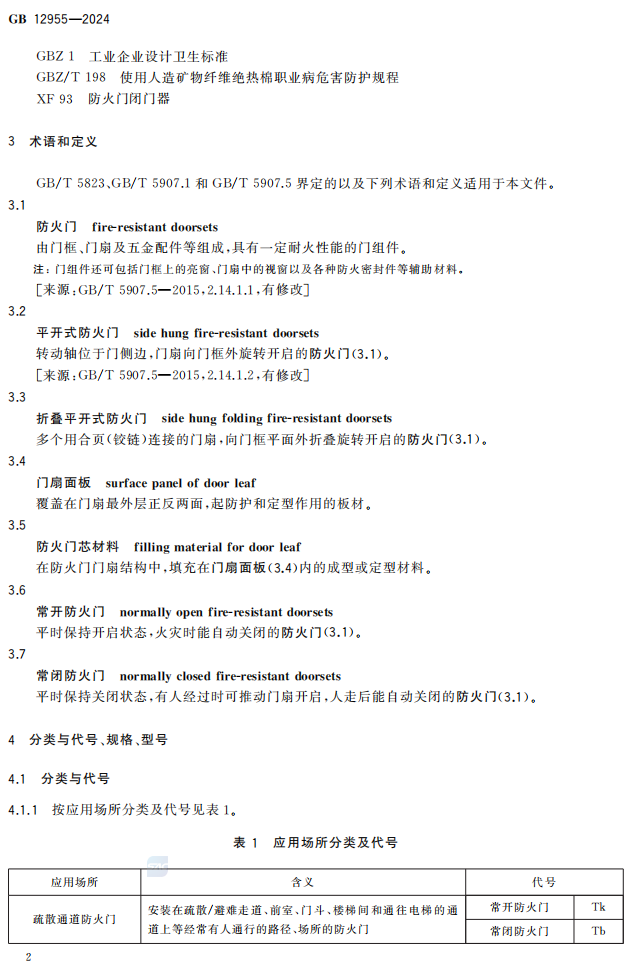 GB 12955—2024

GBZ 1 工业企业设计卫生标准
GBZ/T 198 使用人造矿物纤维绝热棉职业病危害防护规程
XF 93 防火门闭门器

3 术语和定义

GB/T 5823、GB/T 5907.1 和 GB/T 5907.5 界定的以及下列术语和定义适用于本文件。

3.1
防火门 fire-resistant doorsets
由门框、门扇及五金配件等组成，具有一定耐火性能的门组件。
注：门组件还可包括门框上的亮窗、门扇中的视窗以及各种防火密封件等辅助材料。
[来源：GB/T 5907.5—2015，2.14.1.1，有修改]

3.2
平开式防火门 side hung fire-resistant doorsets
转动轴位于门侧边，门扇向门框外旋转开启的防火门(3.1)。
[来源：GB/T 5907.5—2015，2.14.1.2，有修改]

3.3
折叠平开式防火门 side hung folding fire-resistant doorsets
多个用合页(铰链)连接的门扇，向门框平面外折叠旋转开启的防火门(3.1)。

3.4
门扇面板 surface panel of door leaf
覆盖在门扇最外层正反两面，起防护和定型作用的板材。

3.5
防火门芯材料 filling material for door leaf
在防火门门扇结构中，填充在门扇面板(3.4)内的成型或定型材料。

3.6
常开防火门 normally open fire-resistant doorsets
平时保持开启状态，火灾时能自动关闭的防火门(3.1)。

3.7
常闭防火门 normally closed fire-resistant doorsets
平时保持关闭状态，有人经过时可推动门扇开启，人走后能自动关闭的防火门(3.1)。

4 分类与代号、规格、型号

4.1 分类与代号

4.1.1 按应用场所分类及代号见表 1。

表 1 应用场所分类及代号

| 应用场所 | 含义 | 代号 | |
|---|---|---|---|
| 疏散通道防火门 | 安装在疏散/避难走道、前室、门斗、楼梯间和通往电梯的通道上等经常有人通行的路径、场所的防火门 | 常开防火门 | Tk |
| | | 常闭防火门 | Tb |

2